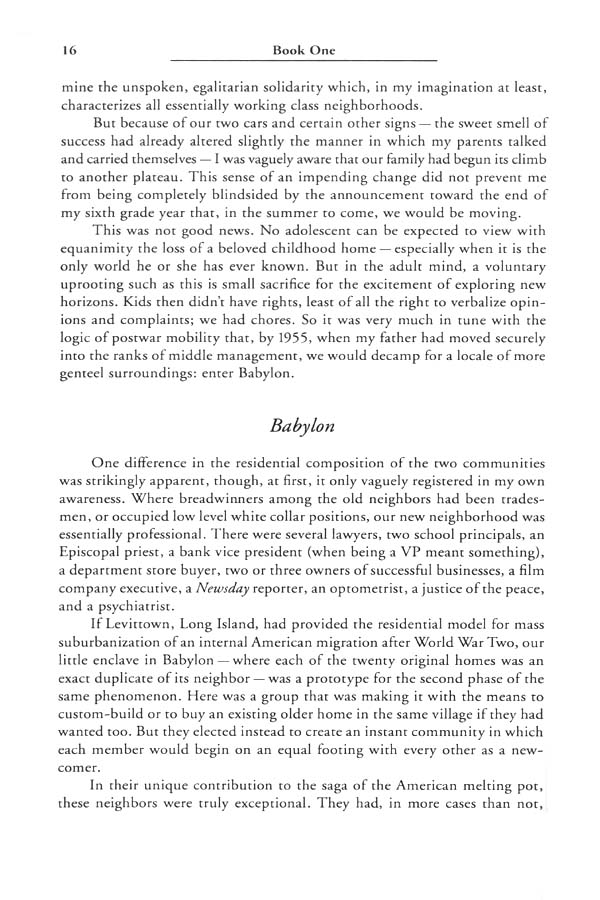 16 Book One

mine the unspoken, egalitarian solidarity which, in my imagination at least, characterizes all essentially working class neighborhoods.

But because of our two cars and certain other signs — the sweet smell of success had already altered slightly the manner in which my parents talked and carried themselves — I was vaguely aware that our family had begun its climb to another plateau. This sense of an impending change did not prevent me from being completely blindsided by the announcement toward the end of my sixth grade year that, in the summer to come, we would be moving.

This was not good news. No adolescent can be expected to view with equanimity the loss of a beloved childhood home — especially when it is the only world he or she has ever known. But in the adult mind, a voluntary uprooting such as this is small sacrifice for the excitement of exploring new horizons. Kids then didn't have rights, least of all the right to verbalize opinions and complaints; we had chores. So it was very much in tune with the logic of postwar mobility that, by 1955, when my father had moved securely into the ranks of middle management, we would decamp for a locale of more genteel surroundings: enter Babylon.

Babylon

One difference in the residential composition of the two communities was strikingly apparent, though, at first, it only vaguely registered in my own awareness. Where breadwinners among the old neighbors had been tradesmen, or occupied low level white collar positions, our new neighborhood was essentially professional. There were several lawyers, two school principals, an Episcopal priest, a bank vice president (when being a VP meant something), a department store buyer, two or three owners of successful businesses, a film company executive, a Newsday reporter, an optometrist, a justice of the peace, and a psychiatrist.

If Levittown, Long Island, had provided the residential model for mass suburbanization of an internal American migration after World War Two, our little enclave in Babylon — where each of the twenty original homes was an exact duplicate of its neighbor — was a prototype for the second phase of the same phenomenon. Here was a group that was making it with the means to custom-build or to buy an existing older home in the same village if they had wanted too. But they elected instead to create an instant community in which each member would begin on an equal footing with every other as a newcomer.

In their unique contribution to the saga of the American melting pot, these neighbors were truly exceptional. They had, in more cases than not,